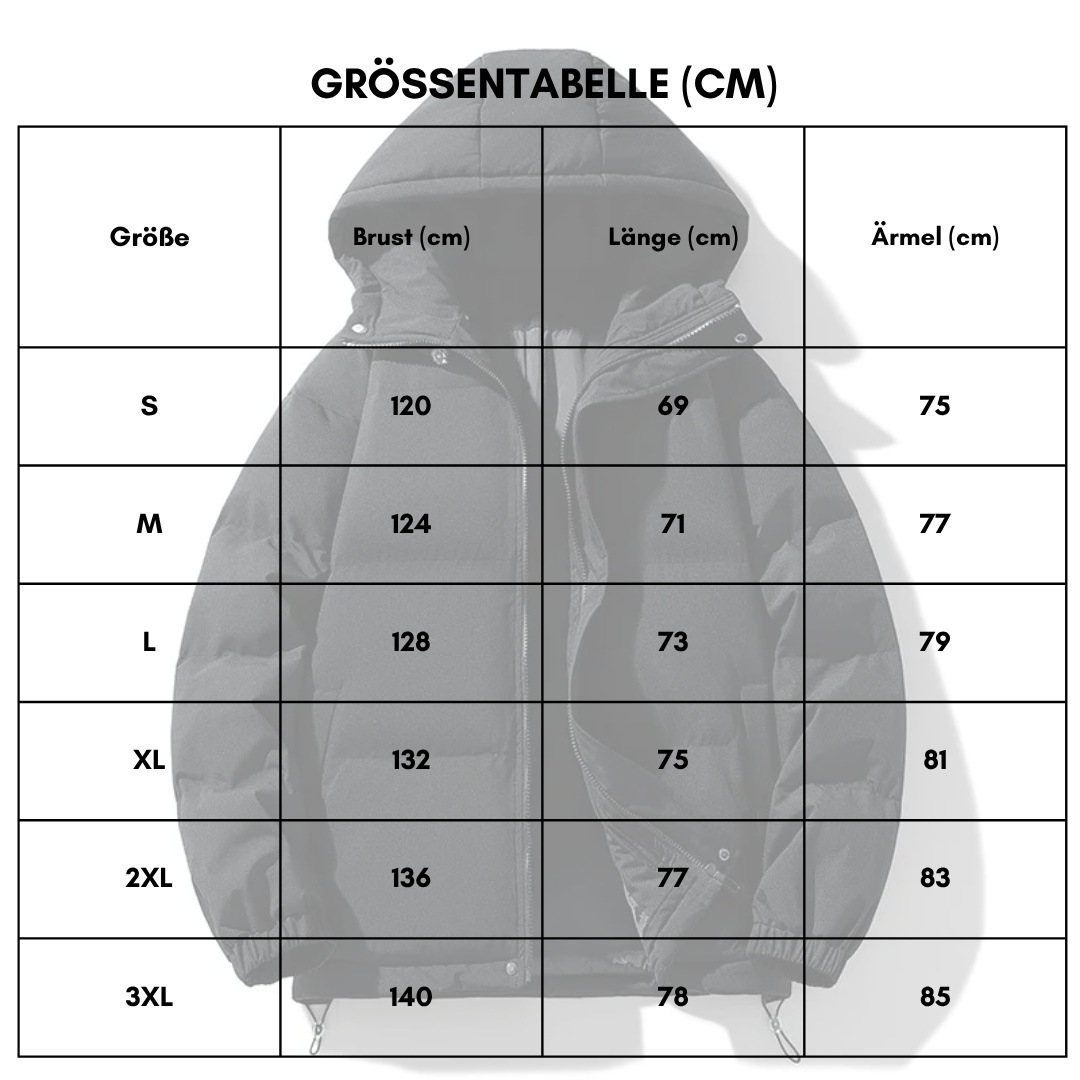 GRÖSSENTABELLE (CM)

| Größe | Brust (cm) | Länge (cm) | Ärmel (cm) |
|---|---|---|---|
| S | 120 | 69 | 75 |
| M | 124 | 71 | 77 |
| L | 128 | 73 | 79 |
| XL | 132 | 75 | 81 |
| 2XL | 136 | 77 | 83 |
| 3XL | 140 | 78 | 85 |